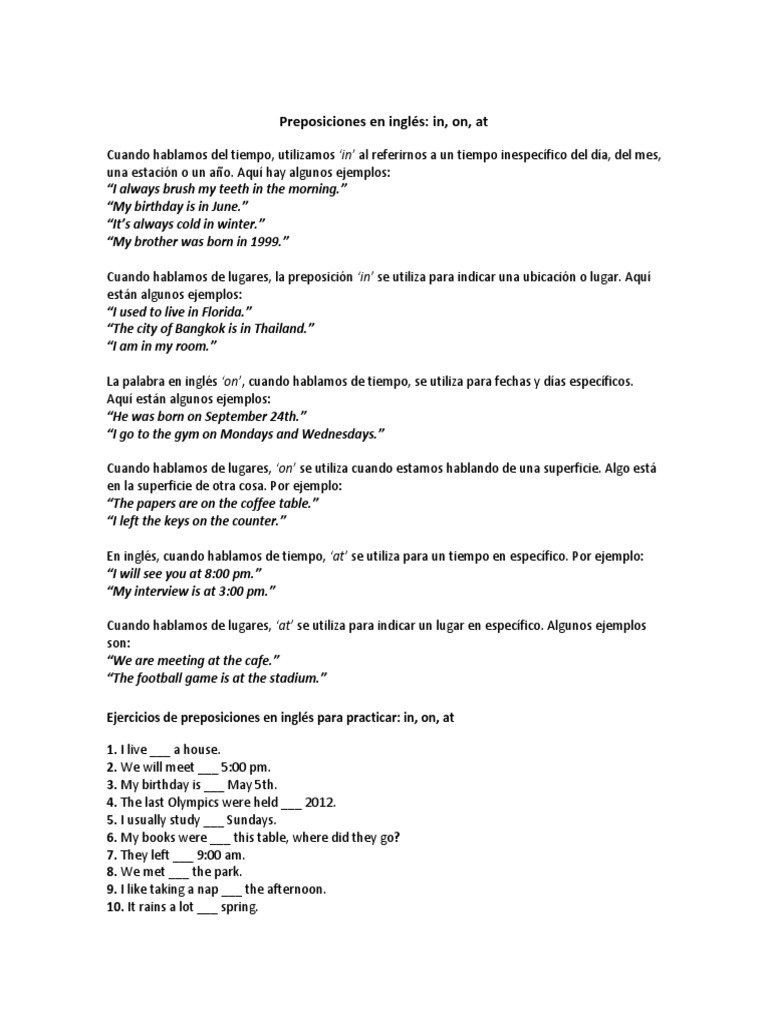 Preposiciones en inglés: in, on, at

Cuando hablamos del tiempo, utilizamos 'in' al referirnos a un tiempo inespecífico del día, del mes, una estación o un año. Aquí hay algunos ejemplos:
"I always brush my teeth in the morning."
"My birthday is in June."
"It's always cold in winter."
"My brother was born in 1999."

Cuando hablamos de lugares, la preposición 'in' se utiliza para indicar una ubicación o lugar. Aquí están algunos ejemplos:
"I used to live in Florida."
"The city of Bangkok is in Thailand."
"I am in my room."

La palabra en inglés 'on', cuando hablamos de tiempo, se utiliza para fechas y días específicos. Aquí están algunos ejemplos:
"He was born on September 24th."
"I go to the gym on Mondays and Wednesdays."

Cuando hablamos de lugares, 'on' se utiliza cuando estamos hablando de una superficie. Algo está en la superficie de otra cosa. Por ejemplo:
"The papers are on the coffee table."
"I left the keys on the counter."

En inglés, cuando hablamos de tiempo, 'at' se utiliza para un tiempo en específico. Por ejemplo:
"I will see you at 8:00 pm."
"My interview is at 3:00 pm."

Cuando hablamos de lugares, 'at' se utiliza para indicar un lugar en específico. Algunos ejemplos son:
"We are meeting at the cafe."
"The football game is at the stadium."

Ejercicios de preposiciones en inglés para practicar: in, on, at

1. I live ___ a house.
2. We will meet ___ 5:00 pm.
3. My birthday is ___ May 5th.
4. The last Olympics were held ___ 2012.
5. I usually study ___ Sundays.
6. My books were ___ this table, where did they go?
7. They left ___ 9:00 am.
8. We met ___ the park.
9. I like taking a nap ___ the afternoon.
10. It rains a lot ___ spring.